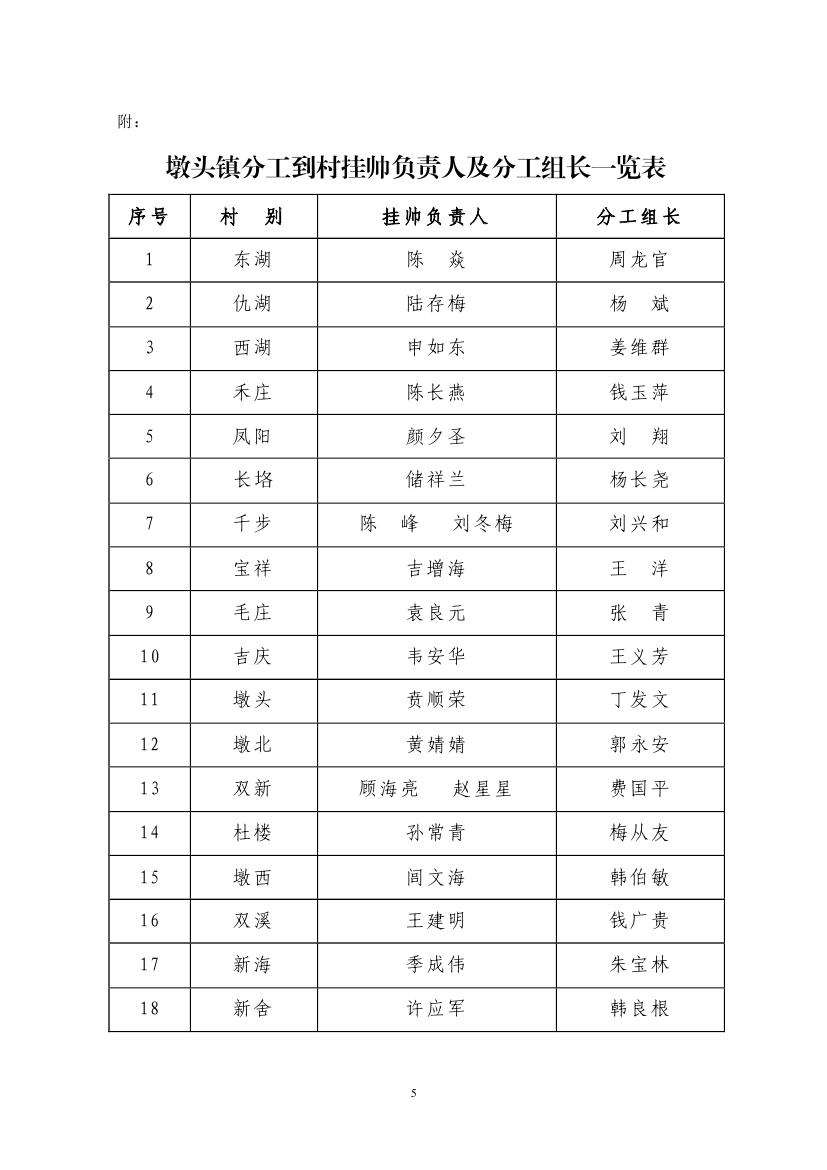 附：

墩头镇分工到村挂帅负责人及分工组长一览表

| 序号 | 村　别 | 挂帅负责人 | 分工组长 |
|---|---|---|---|
| 1 | 东湖 | 陈　焱 | 周龙官 |
| 2 | 仇湖 | 陆存梅 | 杨　斌 |
| 3 | 西湖 | 申如东 | 姜维群 |
| 4 | 禾庄 | 陈长燕 | 钱玉萍 |
| 5 | 凤阳 | 颜夕圣 | 刘　翔 |
| 6 | 长垎 | 储祥兰 | 杨长尧 |
| 7 | 千步 | 陈　峰　　刘冬梅 | 刘兴和 |
| 8 | 宝祥 | 吉增海 | 王　洋 |
| 9 | 毛庄 | 袁良元 | 张　青 |
| 10 | 吉庆 | 韦安华 | 王义芳 |
| 11 | 墩头 | 贲顺荣 | 丁发文 |
| 12 | 墩北 | 黄婧婧 | 郭永安 |
| 13 | 双新 | 顾海亮　　赵星星 | 费国平 |
| 14 | 杜楼 | 孙常青 | 梅从友 |
| 15 | 墩西 | 闾文海 | 韩伯敏 |
| 16 | 双溪 | 王建明 | 钱广贵 |
| 17 | 新海 | 季成伟 | 朱宝林 |
| 18 | 新舍 | 许应军 | 韩良根 |

5